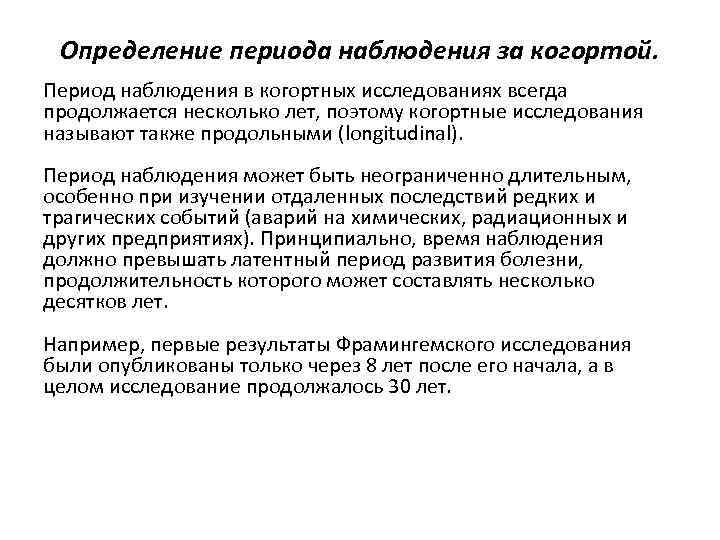 Определение периода наблюдения за когортой.

Период наблюдения в когортных исследованиях всегда продолжается несколько лет, поэтому когортные исследования называют также продольными (longitudinal).

Период наблюдения может быть неограниченно длительным, особенно при изучении отдаленных последствий редких и трагических событий (аварий на химических, радиационных и других предприятиях). Принципиально, время наблюдения должно превышать латентный период развития болезни, продолжительность которого может составлять несколько десятков лет.

Например, первые результаты Фрамингемского исследования были опубликованы только через 8 лет после его начала, а в целом исследование продолжалось 30 лет.